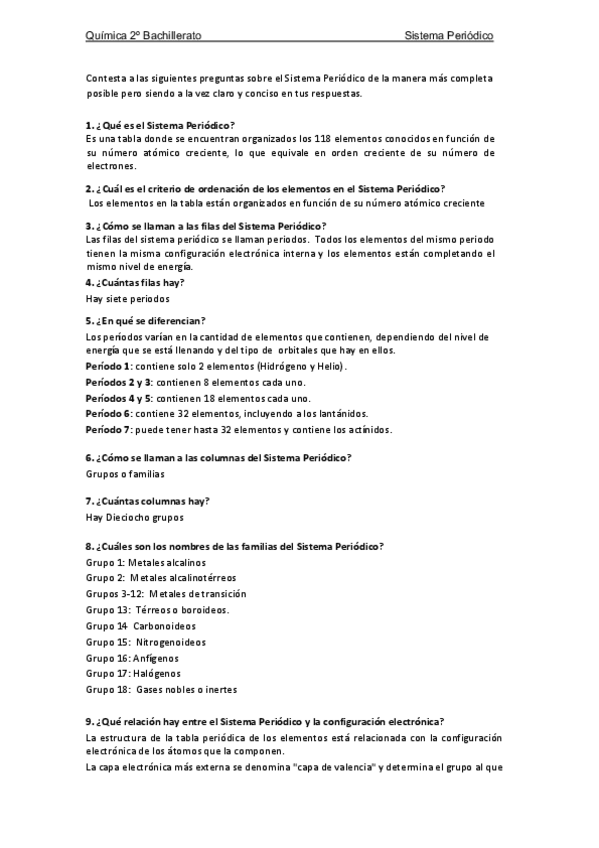 Química 2º Bachillerato Sistema Periódico

Contesta a las siguientes preguntas sobre el Sistema Periódico de la manera más completa posible pero siendo a la vez claro y conciso en tus respuestas.

1. ¿Qué es el Sistema Periódico?
Es una tabla donde se encuentran organizados los 118 elementos conocidos en función de su número atómico creciente, lo que equivale en orden creciente de su número de electrones.

2. ¿Cuál es el criterio de ordenación de los elementos en el Sistema Periódico?
Los elementos en la tabla están organizados en función de su número atómico creciente

3. ¿Cómo se llaman a las filas del Sistema Periódico?
Las filas del sistema periódico se llaman periodos. Todos los elementos del mismo periodo tienen la misma configuración electrónica interna y los elementos están completando el mismo nivel de energía.

4. ¿Cuántas filas hay?
Hay siete periodos

5. ¿En qué se diferencian?
Los períodos varían en la cantidad de elementos que contienen, dependiendo del nivel de energía que se está llenando y del tipo de orbitales que hay en ellos.
Período 1: contiene solo 2 elementos (Hidrógeno y Helio).
Períodos 2 y 3: contienen 8 elementos cada uno.
Períodos 4 y 5: contienen 18 elementos cada uno.
Período 6: contiene 32 elementos, incluyendo a los lantánidos.
Período 7: puede tener hasta 32 elementos y contiene los actínidos.

6. ¿Cómo se llaman a las columnas del Sistema Periódico?
Grupos o familias

7. ¿Cuántas columnas hay?
Hay Dieciocho grupos

8. ¿Cuáles son los nombres de las familias del Sistema Periódico?
Grupo 1: Metales alcalinos
Grupo 2: Metales alcalinotérreos
Grupos 3-12: Metales de transición
Grupo 13: Térreos o boroideos.
Grupo 14 Carbonoideos
Grupo 15: Nitrogenoideos
Grupo 16: Anfígenos
Grupo 17: Halógenos
Grupo 18: Gases nobles o inertes

9. ¿Qué relación hay entre el Sistema Periódico y la configuración electrónica?
La estructura de la tabla periódica de los elementos está relacionada con la configuración electrónica de los átomos que la componen.
La capa electrónica más externa se denomina "capa de valencia" y determina el grupo al que